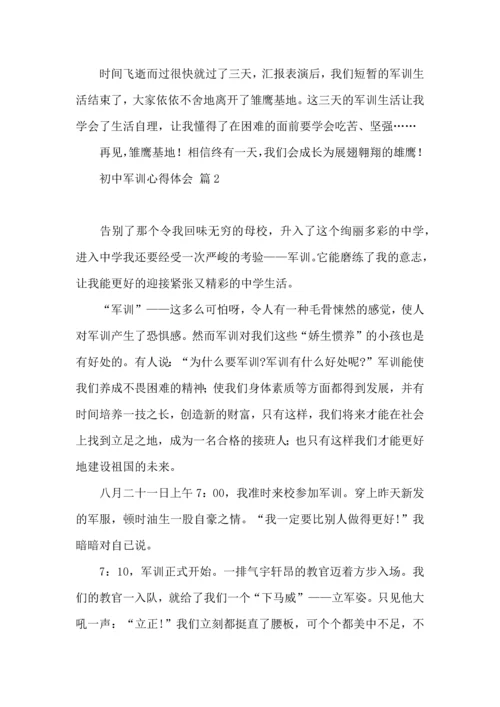 时间飞逝而过很快就过了三天，汇报表演后，我们短暂的军训生活结束了，大家依依不舍地离开了雏鹰基地。这三天的军训生活让我学会了生活自理，让我懂得了在困难的面前要学会吃苦、坚强……

再见，雏鹰基地！相信终有一天，我们会成长为展翅翱翔的雄鹰！

初中军训心得体会 篇2

告别了那个令我回味无穷的母校，升入了这个绚丽多彩的中学，进入中学我还要经受一次严峻的考验——军训。它能磨练了我的意志，让我能更好的迎接紧张又精彩的中学生活。

“军训”——这多么可怕呀，令人有一种毛骨悚然的感觉，使人对军训产生了恐惧感。然而军训对我们这些“娇生惯养”的小孩也是有好处的。有人说：“为什么要军训?军训有什么好处呢?”军训能使我们养成不畏困难的精神；使我们身体素质等方面都得到发展，并有时间培养一技之长，创造新的财富，只有这样，我们将来才能在社会上找到立足之地，成为一名合格的接班人；也只有这样我们才能更好地建设祖国的未来。

八月二十一日上午7：00，我准时来校参加军训。穿上昨天新发的军服，顿时油生一股自豪之情。“我一定要比别人做得更好！”我暗暗对自己说。

7：10，军训正式开始。一排气宇轩昂的教官迈着方步入场。我们的教官一入队，就给了我们一个“下马威”——立军姿。只见他大吼一声：“立正！”我们立刻都挺直了腰板，可个个都美中不足，不